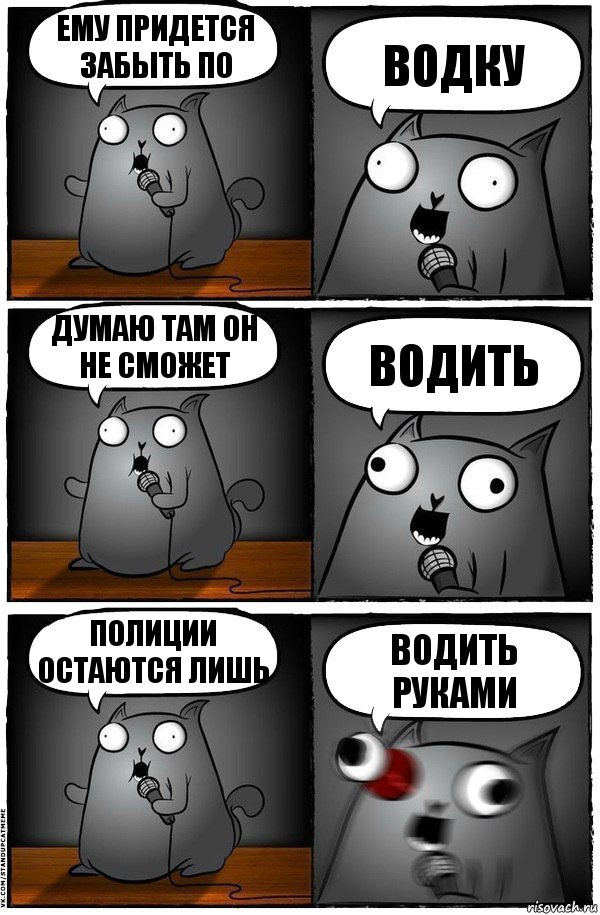 ЕМУ ПРИДЕТСЯ ЗАБЫТЬ ПО

ВОДКУ

ДУМАЮ ТАМ ОН НЕ СМОЖЕТ

ВОДИТЬ

ПОЛИЦИИ ОСТАЮТСЯ ЛИШЬ

ВОДИТЬ РУКАМИ

VK.COM/STANDUPCATMEME

risovach.ru